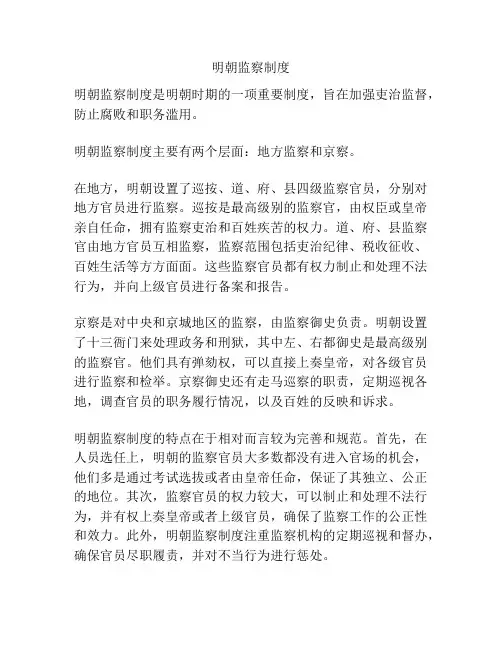 明朝监察制度

明朝监察制度是明朝时期的一项重要制度，旨在加强吏治监督，防止腐败和职务滥用。

明朝监察制度主要有两个层面：地方监察和京察。

在地方，明朝设置了巡按、道、府、县四级监察官员，分别对地方官员进行监察。巡按是最高级别的监察官，由权臣或皇帝亲自任命，拥有监察吏治和百姓疾苦的权力。道、府、县监察官由地方官员互相监察，监察范围包括吏治纪律、税收征收、百姓生活等方方面面。这些监察官员都有权力制止和处理不法行为，并向上级官员进行备案和报告。

京察是对中央和京城地区的监察，由监察御史负责。明朝设置了十三衙门来处理政务和刑狱，其中左、右都御史是最高级别的监察官。他们具有弹劾权，可以直接上奏皇帝，对各级官员进行监察和检举。京察御史还有走马巡察的职责，定期巡视各地，调查官员的职务履行情况，以及百姓的反映和诉求。

明朝监察制度的特点在于相对而言较为完善和规范。首先，在人员选任上，明朝的监察官员大多数都没有进入官场的机会，他们多是通过考试选拔或者由皇帝任命，保证了其独立、公正的地位。其次，监察官员的权力较大，可以制止和处理不法行为，并有权上奏皇帝或者上级官员，确保了监察工作的公正性和效力。此外，明朝监察制度注重监察机构的定期巡视和督办，确保官员尽职履责，并对不当行为进行惩处。